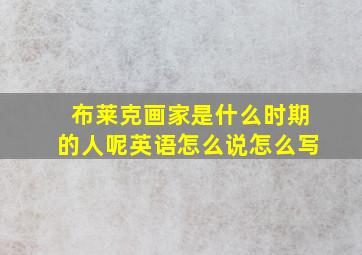 布莱克画家是什么时期的人呢英语怎么说怎么写